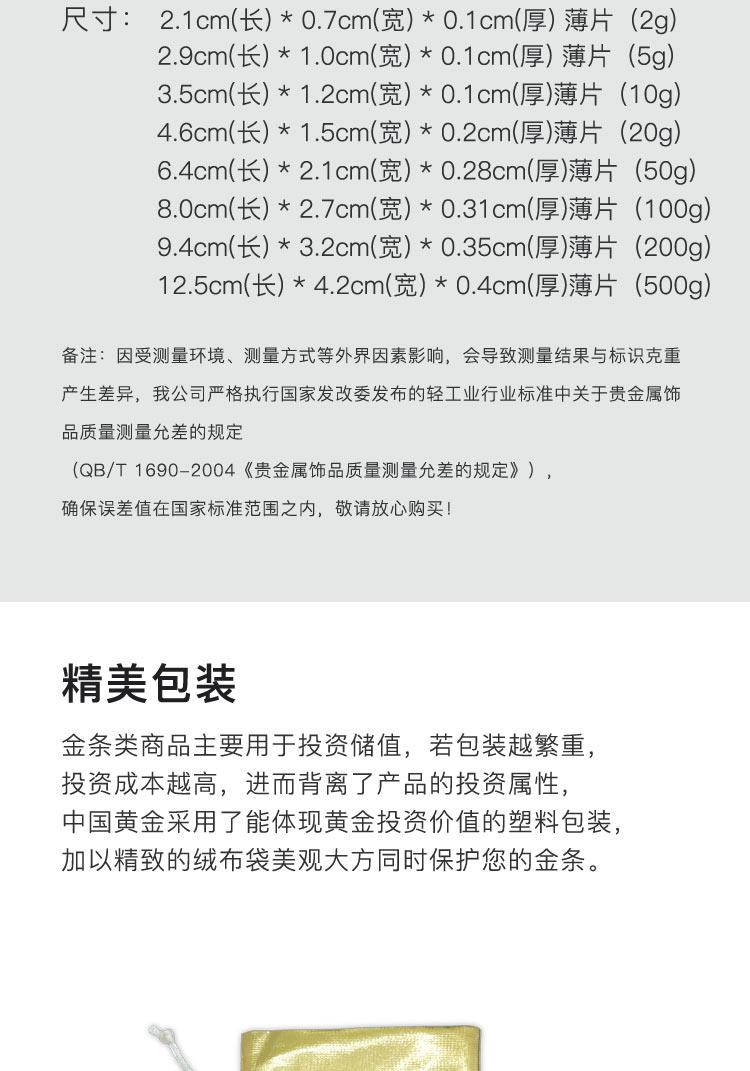 尺寸： 2.1cm(长) * 0.7cm(宽) * 0.1cm(厚) 薄片（2g）
2.9cm(长) * 1.0cm(宽) * 0.1cm(厚) 薄片（5g）
3.5cm(长) * 1.2cm(宽) * 0.1cm(厚)薄片（10g）
4.6cm(长) * 1.5cm(宽) * 0.2cm(厚)薄片（20g）
6.4cm(长) * 2.1cm(宽) * 0.28cm(厚)薄片（50g）
8.0cm(长) * 2.7cm(宽) * 0.31cm(厚)薄片（100g）
9.4cm(长) * 3.2cm(宽) * 0.35cm(厚)薄片（200g）
12.5cm(长) * 4.2cm(宽) * 0.4cm(厚)薄片（500g）

备注：因受测量环境、测量方式等外界因素影响，会导致测量结果与标识克重产生差异，我公司严格执行国家发改委发布的轻工业行业标准中关于贵金属饰品质量测量允差的规定
（QB/T 1690-2004《贵金属饰品质量测量允差的规定》），
确保误差值在国家标准范围之内，敬请放心购买！

精美包装

金条类商品主要用于投资储值，若包装越繁重，
投资成本越高，进而背离了产品的投资属性，
中国黄金采用了能体现黄金投资价值的塑料包装，
加以精致的绒布袋美观大方同时保护您的金条。